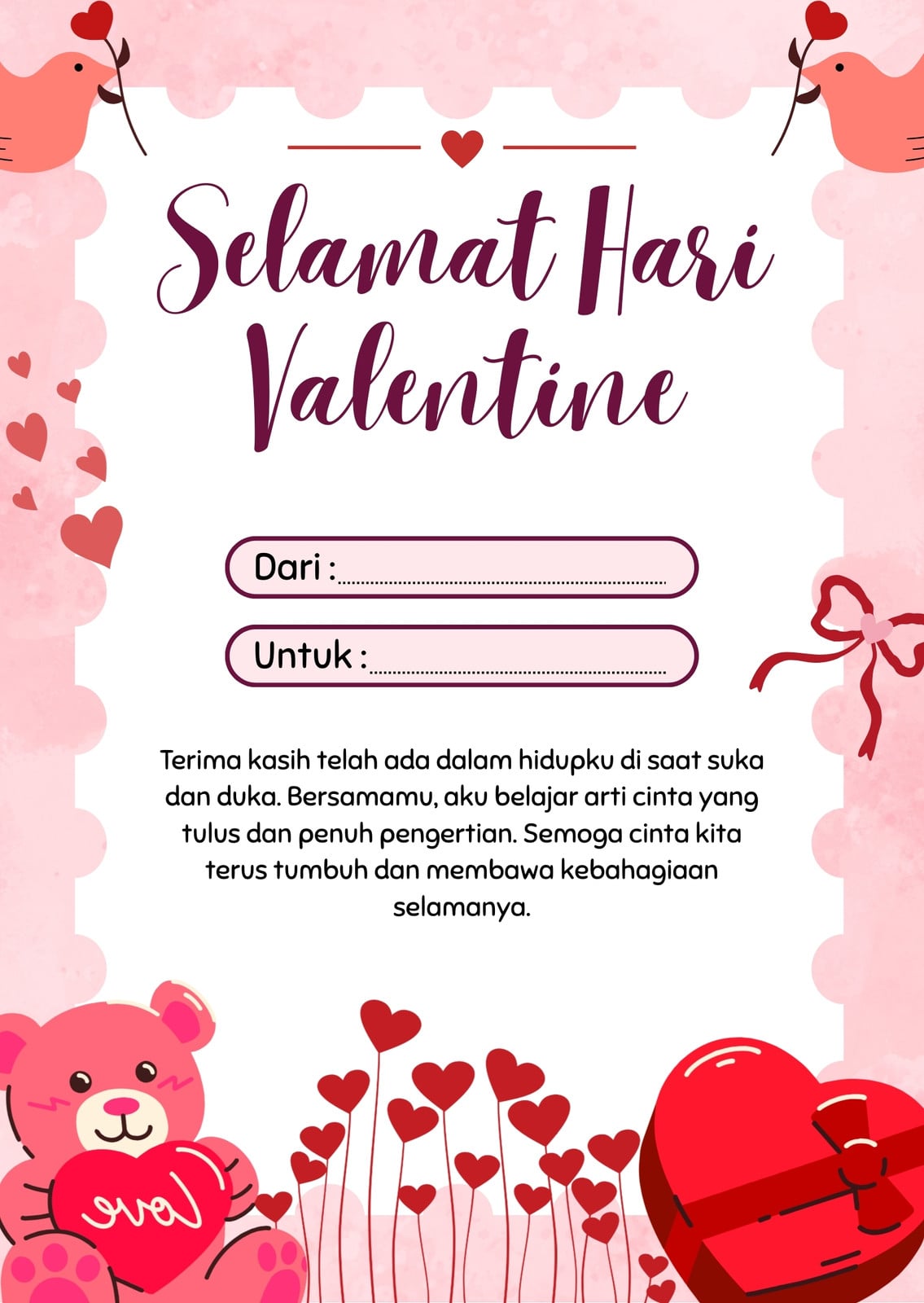 Selamat Hari Valentine

Dari : ____

Untuk : ____

Terima kasih telah ada dalam hidupku di saat suka dan duka. Bersamamu, aku belajar arti cinta yang tulus dan penuh pengertian. Semoga cinta kita terus tumbuh dan membawa kebahagiaan selamanya.

Love